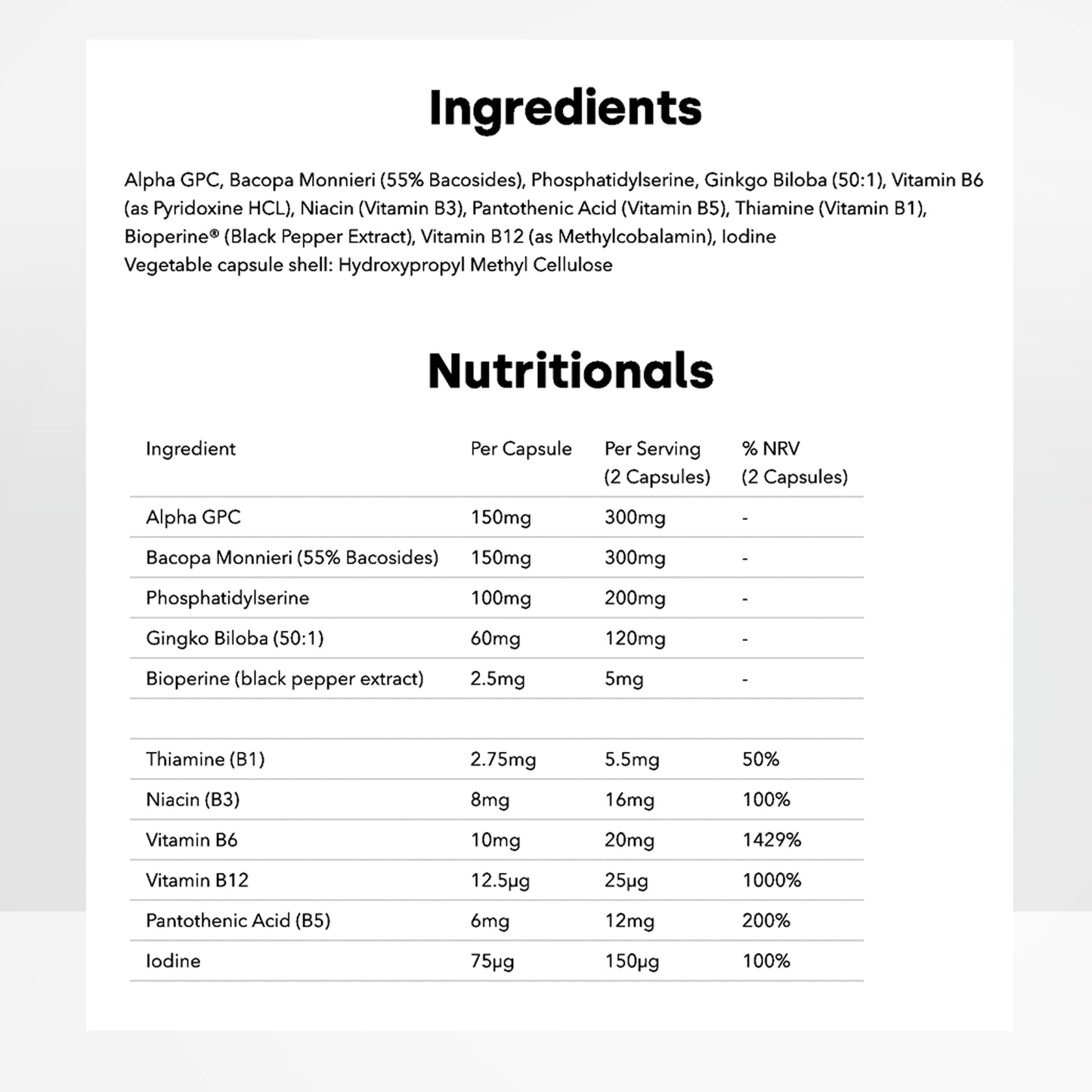 Ingredients

Alpha GPC, Bacopa Monnieri (55% Bacosides), Phosphatidylserine, Ginkgo Biloba (50:1), Vitamin B6 (as Pyridoxine HCL), Niacin (Vitamin B3), Pantothenic Acid (Vitamin B5), Thiamine (Vitamin B1), Bioperine® (Black Pepper Extract), Vitamin B12 (as Methylcobalamin), Iodine
Vegetable capsule shell: Hydroxypropyl Methyl Cellulose

Nutritionals

| Ingredient | Per Capsule | Per Serving (2 Capsules) | % NRV (2 Capsules) |
|---|---|---|---|
| Alpha GPC | 150mg | 300mg | - |
| Bacopa Monnieri (55% Bacosides) | 150mg | 300mg | - |
| Phosphatidylserine | 100mg | 200mg | - |
| Gingko Biloba (50:1) | 60mg | 120mg | - |
| Bioperine (black pepper extract) | 2.5mg | 5mg | - |
| | | | |
| Thiamine (B1) | 2.75mg | 5.5mg | 50% |
| Niacin (B3) | 8mg | 16mg | 100% |
| Vitamin B6 | 10mg | 20mg | 1429% |
| Vitamin B12 | 12.5μg | 25μg | 1000% |
| Pantothenic Acid (B5) | 6mg | 12mg | 200% |
| Iodine | 75μg | 150μg | 100% |